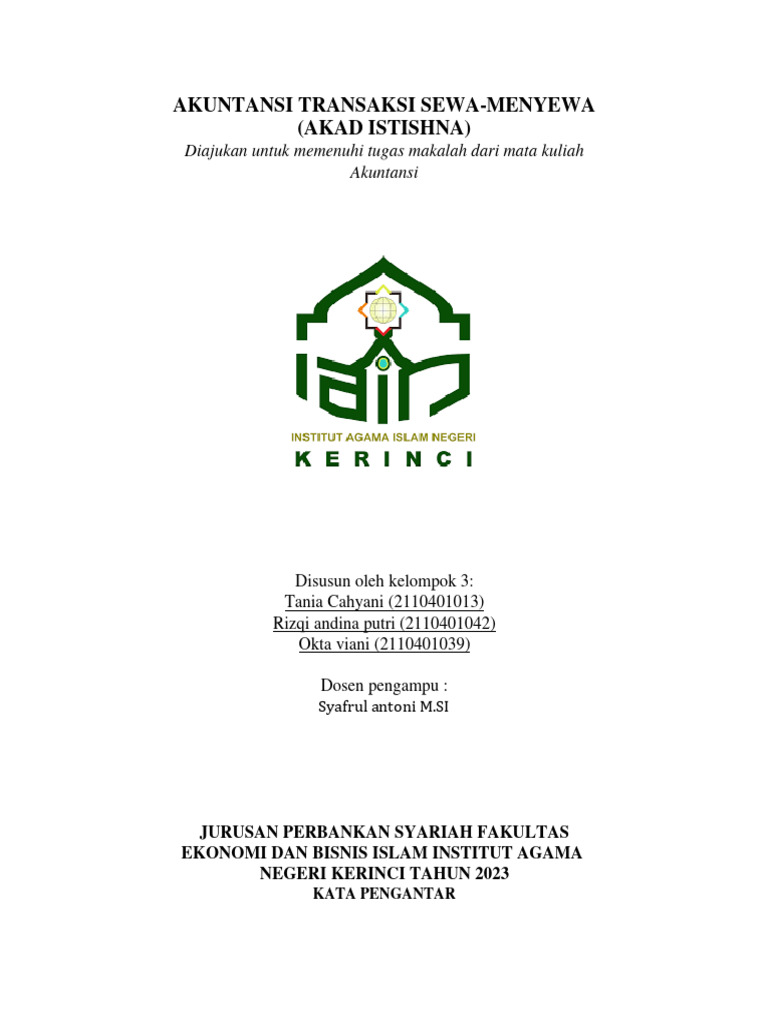 AKUNTANSI TRANSAKSI SEWA-MENYEWA
(AKAD ISTISHNA)
Diajukan untuk memenuhi tugas makalah dari mata kuliah Akuntansi

INSTITUT AGAMA ISLAM NEGERI
KERINCI

Disusun oleh kelompok 3:
Tania Cahyani (2110401013)
Rizqi andina putri (2110401042)
Okta viani (2110401039)

Dosen pengampu :
Syafrul antoni M.SI

JURUSAN PERBANKAN SYARIAH FAKULTAS EKONOMI DAN BISNIS ISLAM INSTITUT AGAMA NEGERI KERINCI TAHUN 2023
KATA PENGANTAR